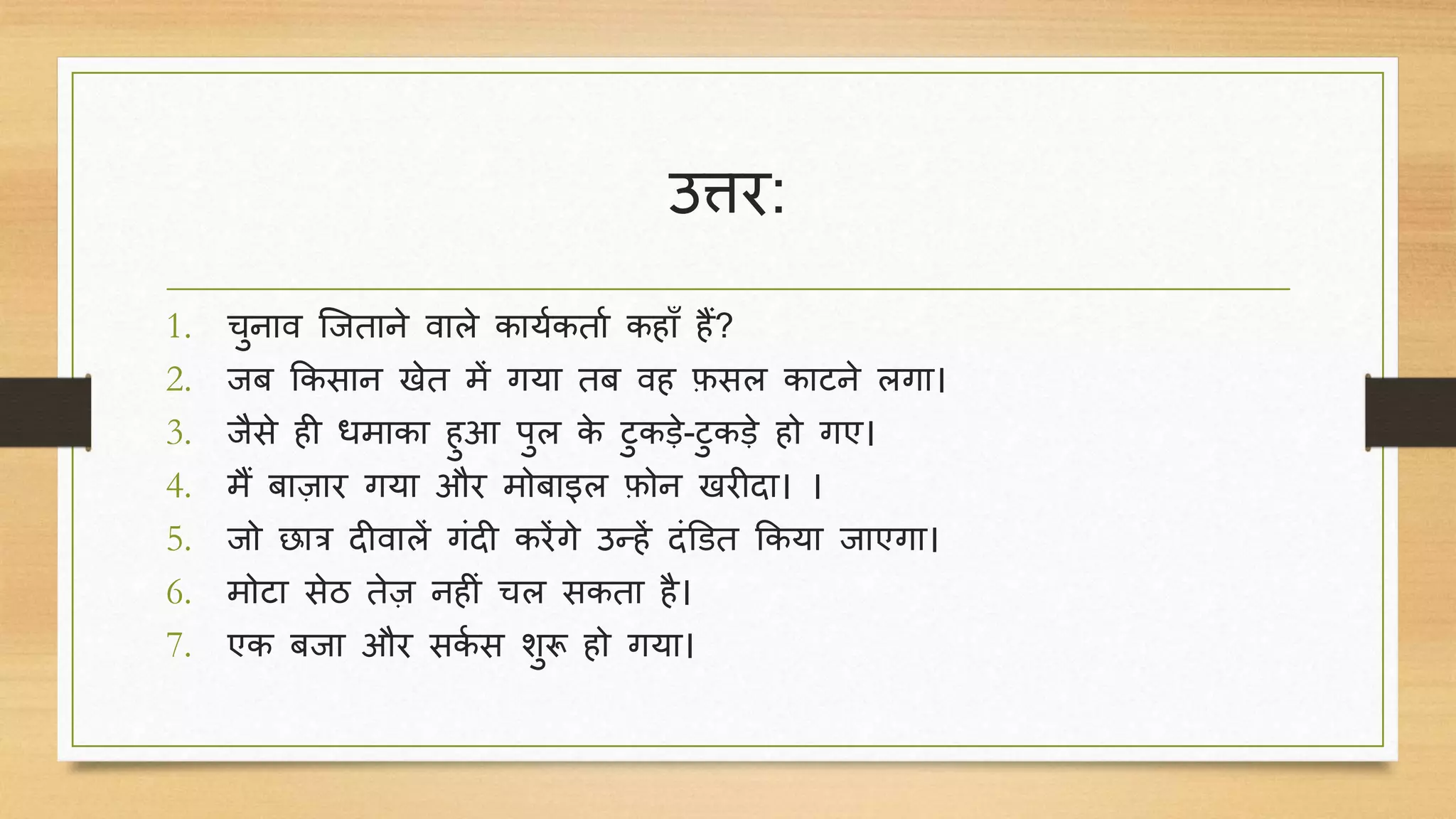 उत्तर:

1. चुनाव जिताने वाले कार्यकर्ता कहाँ हैं?
2. जब किसान खेत में गया तब वह फ़सल काटने लगा।
3. जैसे ही धमाका हुआ पुल के टुकड़े-टुकड़े हो गए।
4. मैं बाज़ार गया और मोबाइल फ़ोन खरीदा। ।
5. जो छात्र दीवालें गंदी करेंगे उन्हें दंडित किया जाएगा।
6. मोटा सेठ तेज़ नहीं चल सकता है।
7. एक बजा और सर्कस शुरू हो गया।